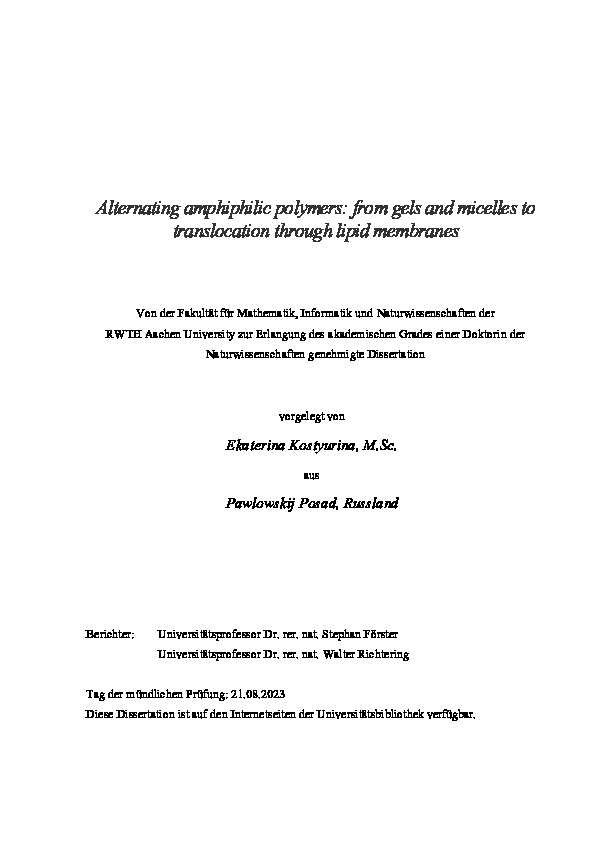 Alternating amphiphilic polymers: from gels and micelles to translocation through lipid membranes

Von der Fakultät für Mathematik, Informatik und Naturwissenschaften der RWTH Aachen University zur Erlangung des akademischen Grades einer Doktorin der Naturwissenschaften genehmigte Dissertation

vorgelegt von

Ekaterina Kostyurina, M.Sc.

aus

Pawlowskij Posad, Russland

Berichter: Universitätsprofessor Dr. rer. nat. Stephan Förster
Universitätsprofessor Dr. rer. nat. Walter Richtering

Tag der mündlichen Prüfung: 21.08.2023
Diese Dissertation ist auf den Internetseiten der Universitätsbibliothek verfügbar.